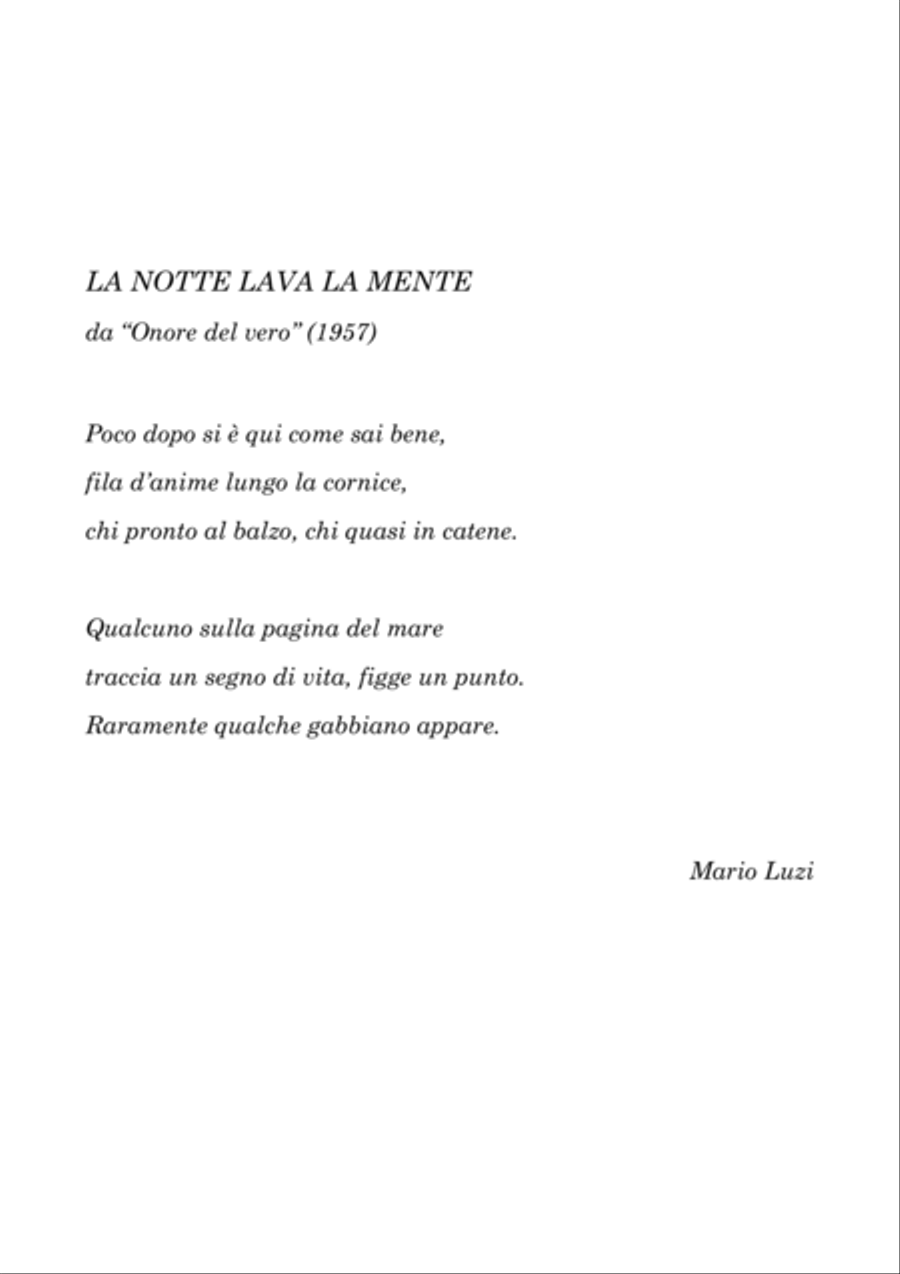 LA NOTTE LAVA LA MENTE
da “Onore del vero” (1957)

Poco dopo si è qui come sai bene,
fila d’anime lungo la cornice,
chi pronto al balzo, chi quasi in catene.

Qualcuno sulla pagina del mare
traccia un segno di vita, figge un punto.
Raramente qualche gabbiano appare.

Mario Luzi